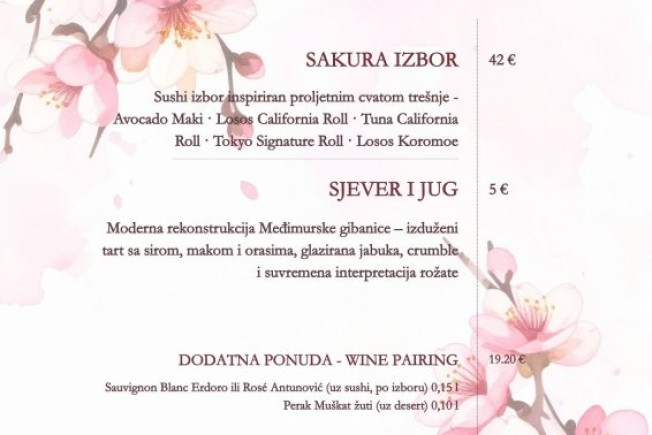 SAKURA IZBOR

42 €

Sushi izbor inspiriran proljetnim cvatom trešnje - Avocado Maki · Losos California Roll · Tuna California Roll · Tokyo Signature Roll · Losos Koromoe

SJEVER I JUG

5 €

Moderna rekonstrukcija Međimurske gibanice – izduženi tart sa sirom, makom i orasima, glazirana jabuka, crumble i suvremena interpretacija rožate

DODATNA PONUDA - WINE PAIRING

19.20 €

Sauvignon Blanc Erdoro ili Rosé Antunović (uz sushi, po izboru) 0,15 l
Perak Muškat žuti (uz desert) 0,10 l